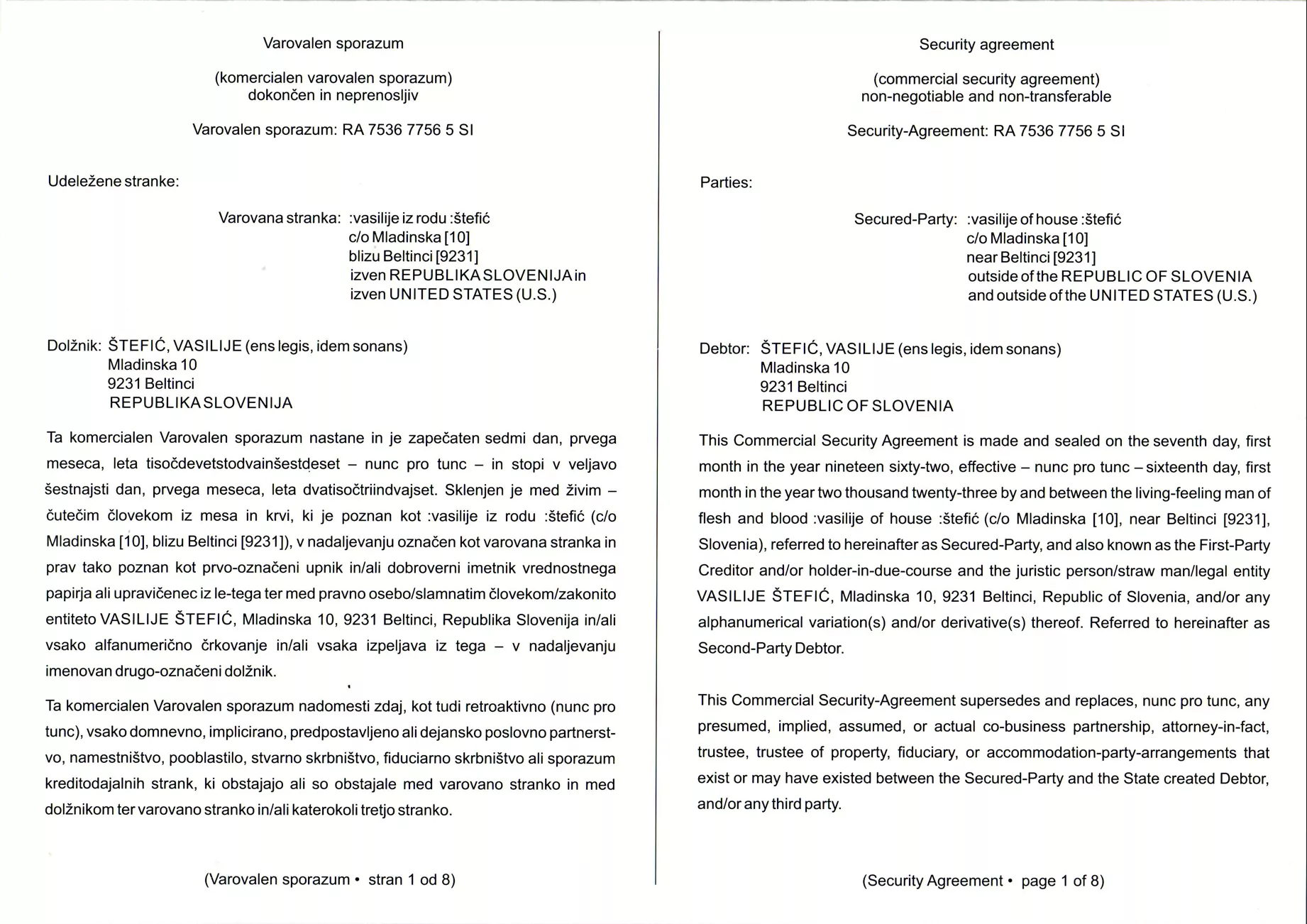 Varovalen sporazum

(komercialen varovalen sporazum)
dokončen in neprenosljiv

Varovalen sporazum: RA 7536 7756 5 SI

Udeležene stranke:

Varovana stranka: :vasilije iz rodu :štefić
c/o Mladinska [10]
blizu Beltinci [9231]
izven REPUBLIKA SLOVENIJA in
izven UNITED STATES (U.S.)

Dolžnik: ŠTEFIĆ, VASILIJE (ens legis, idem sonans)
Mladinska 10
9231 Beltinci
REPUBLIKA SLOVENIJA

Ta komercialen Varovalen sporazum nastane in je zapečaten sedmi dan, prvega meseca, leta tisočdevetstodvainšestdeset – nunc pro tunc – in stopi v veljavo šestnajsti dan, prvega meseca, leta dvatisočtriindvajset. Sklenjen je med živim – čutečim človekom iz mesa in krvi, ki je poznan kot :vasilije iz rodu :štefić (c/o Mladinska [10], blizu Beltinci [9231]), v nadaljevanju označen kot varovana stranka in prav tako poznan kot prvo-označeni upnik in/ali dobroverni imetnik vrednostnega papirja ali upravičenec iz le-tega ter med pravno osebo/slamnatim človekom/zakonito entiteto VASILIJE ŠTEFIĆ, Mladinska 10, 9231 Beltinci, Republika Slovenija in/ali vsako alfanumerično črkovanje in/ali vsaka izpeljava iz tega – v nadaljevanju imenovan drugo-označeni dolžnik.

Ta komercialen Varovalen sporazum nadomesti zdaj, kot tudi retroaktivno (nunc pro tunc), vsako domnevno, implicirano, predpostavljeno ali dejansko poslovno partnerstvo, namestništvo, pooblastilo, stvarno skrbništvo, fiduciarno skrbništvo ali sporazum kreditodajalnih strank, ki obstajajo ali so obstajale med varovano stranko in med dolžnikom ter varovano stranko in/ali katerokoli tretjo stranko.

(Varovalen sporazum • stran 1 od 8)

Security agreement

(commercial security agreement)
non-negotiable and non-transferable

Security-Agreement: RA 7536 7756 5 SI

Parties:

Secured-Party: :vasilije of house :štefić
c/o Mladinska [10]
near Beltinci [9231]
outside of the REPUBLIC OF SLOVENIA
and outside of the UNITED STATES (U.S.)

Debtor: ŠTEFIĆ, VASILIJE (ens legis, idem sonans)
Mladinska 10
9231 Beltinci
REPUBLIC OF SLOVENIA

This Commercial Security Agreement is made and sealed on the seventh day, first month in the year nineteen sixty-two, effective – nunc pro tunc – sixteenth day, first month in the year two thousand twenty-three by and between the living-feeling man of flesh and blood :vasilije of house :štefić (c/o Mladinska [10], near Beltinci [9231], Slovenia), referred to hereinafter as Secured-Party, and also known as the First-Party Creditor and/or holder-in-due-course and the juristic person/straw man/legal entity VASILIJE ŠTEFIĆ, Mladinska 10, 9231 Beltinci, Republic of Slovenia, and/or any alphanumerical variation(s) and/or derivative(s) thereof. Referred to hereinafter as Second-Party Debtor.

This Commercial Security-Agreement supersedes and replaces, nunc pro tunc, any presumed, implied, assumed, or actual co-business partnership, attorney-in-fact, trustee, trustee of property, fiduciary, or accommodation-party-arrangements that exist or may have existed between the Secured-Party and the State created Debtor, and/or any third party.

(Security Agreement • page 1 of 8)